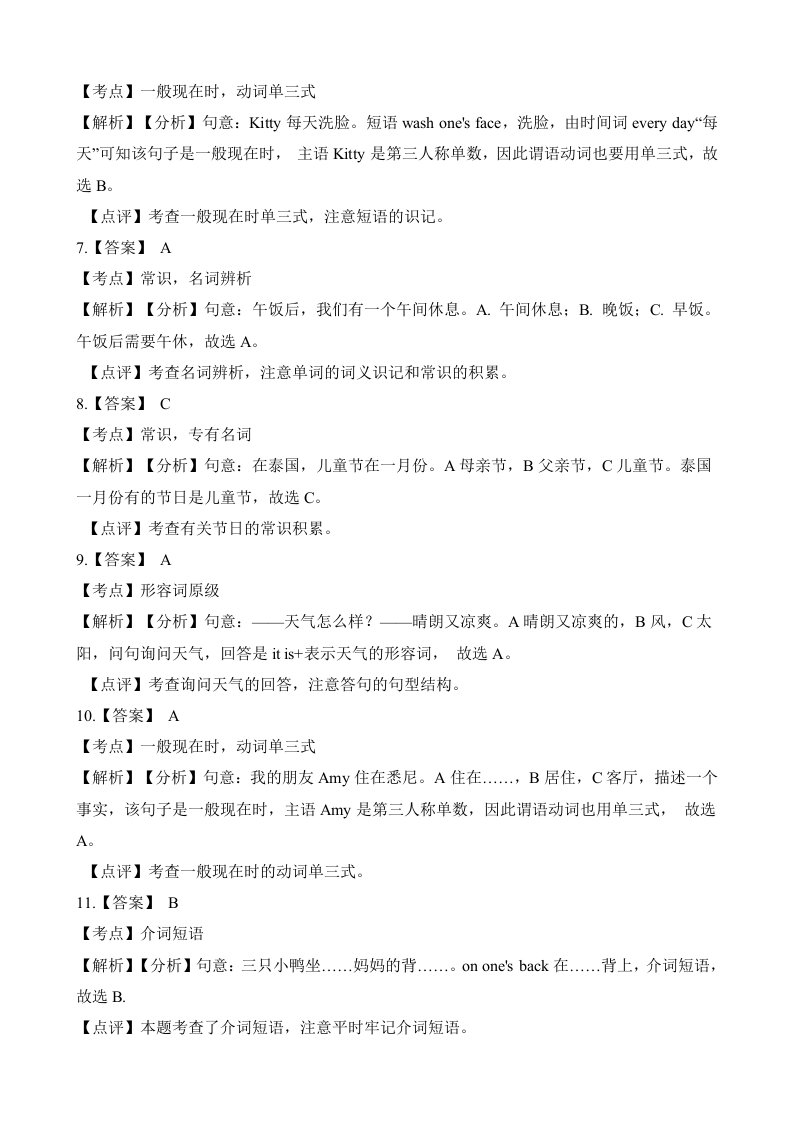 【考点】一般现在时，动词单三式

【解析】【分析】句意：Kitty 每天洗脸。短语 wash one's face，洗脸，由时间词 every day“每天”可知该句子是一般现在时， 主语 Kitty 是第三人称单数，因此谓语动词也要用单三式，故选 B。

【点评】考查一般现在时单三式，注意短语的识记。

7.【答案】 A

【考点】常识，名词辨析

【解析】【分析】句意：午饭后，我们有一个午间休息。A. 午间休息；B. 晚饭；C. 早饭。午饭后需要午休，故选 A。

【点评】考查名词辨析，注意单词的词义识记和常识的积累。

8.【答案】 C

【考点】常识，专有名词

【解析】【分析】句意：在泰国，儿童节在一月份。A 母亲节，B 父亲节，C 儿童节。泰国一月份有的节日是儿童节，故选 C。

【点评】考查有关节日的常识积累。

9.【答案】 A

【考点】形容词原级

【解析】【分析】句意：——天气怎么样？——晴朗又凉爽。A 晴朗又凉爽的，B 风，C 太阳，问句询问天气，回答是 it is+表示天气的形容词， 故选 A。

【点评】考查询问天气的回答，注意答句的句型结构。

10.【答案】 A

【考点】一般现在时，动词单三式

【解析】【分析】句意：我的朋友 Amy 住在悉尼。A 住在……，B 居住，C 客厅，描述一个事实，该句子是一般现在时，主语 Amy 是第三人称单数，因此谓语动词也用单三式， 故选 A。

【点评】考查一般现在时的动词单三式。

11.【答案】 B

【考点】介词短语

【解析】【分析】句意：三只小鸭坐……妈妈的背……。on one's back 在……背上，介词短语，故选 B.

【点评】本题考查了介词短语，注意平时牢记介词短语。